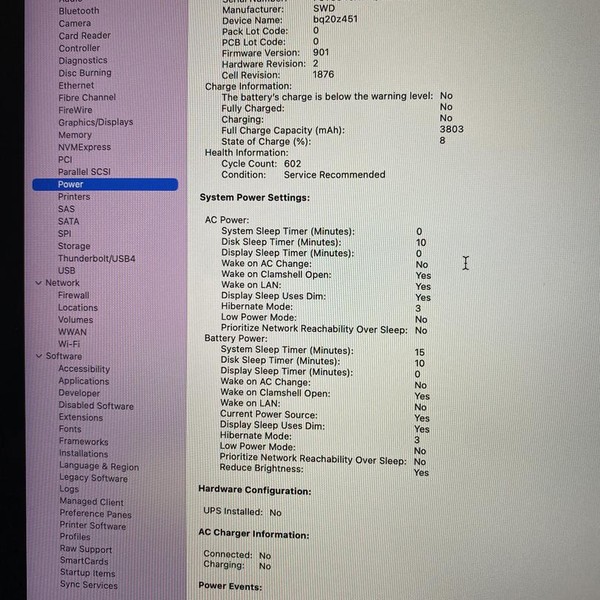 Bluetooth
Camera
Card Reader
Controller
Diagnostics
Disc Burning
Ethernet
Fibre Channel
FireWire
Graphics/Displays
Memory
NVMExpress
PCI
Parallel SCSI
Power
Printers
SAS
SATA
SPI
Storage
Thunderbolt/USB4
USB
Network
Firewall
Locations
Volumes
WWAN
Wi-Fi
Software
Accessibility
Applications
Developer
Disabled Software
Extensions
Fonts
Frameworks
Installations
Language & Region
Legacy Software
Logs
Managed Client
Preference Panes
Printer Software
Profiles
Raw Support
SmartCards
Startup Items
Sync Services

Manufacturer: SWD
Device Name: bq20z451
Pack Lot Code: 0
PCB Lot Code: 0
Firmware Version: 901
Hardware Revision: 2
Cell Revision: 1876
Charge Information:
The battery's charge is below the warning level: No
Fully Charged: No
Charging: No
Full Charge Capacity (mAh): 3803
State of Charge (%): 8
Health Information:
Cycle Count: 602
Condition: Service Recommended

System Power Settings:

AC Power:
System Sleep Timer (Minutes): 0
Disk Sleep Timer (Minutes): 10
Display Sleep Timer (Minutes): 0
Wake on AC Change: No
Wake on Clamshell Open: Yes
Wake on LAN: Yes
Display Sleep Uses Dim: Yes
Hibernate Mode: 3
Low Power Mode: No
Prioritize Network Reachability Over Sleep: No
Battery Power:
System Sleep Timer (Minutes): 15
Disk Sleep Timer (Minutes): 10
Display Sleep Timer (Minutes): 0
Wake on AC Change: No
Wake on Clamshell Open: Yes
Wake on LAN: No
Current Power Source: Yes
Display Sleep Uses Dim: Yes
Hibernate Mode: 3
Low Power Mode: No
Prioritize Network Reachability Over Sleep: No
Reduce Brightness: Yes

Hardware Configuration:

UPS Installed: No

AC Charger Information:

Connected: No
Charging: No

Power Events: